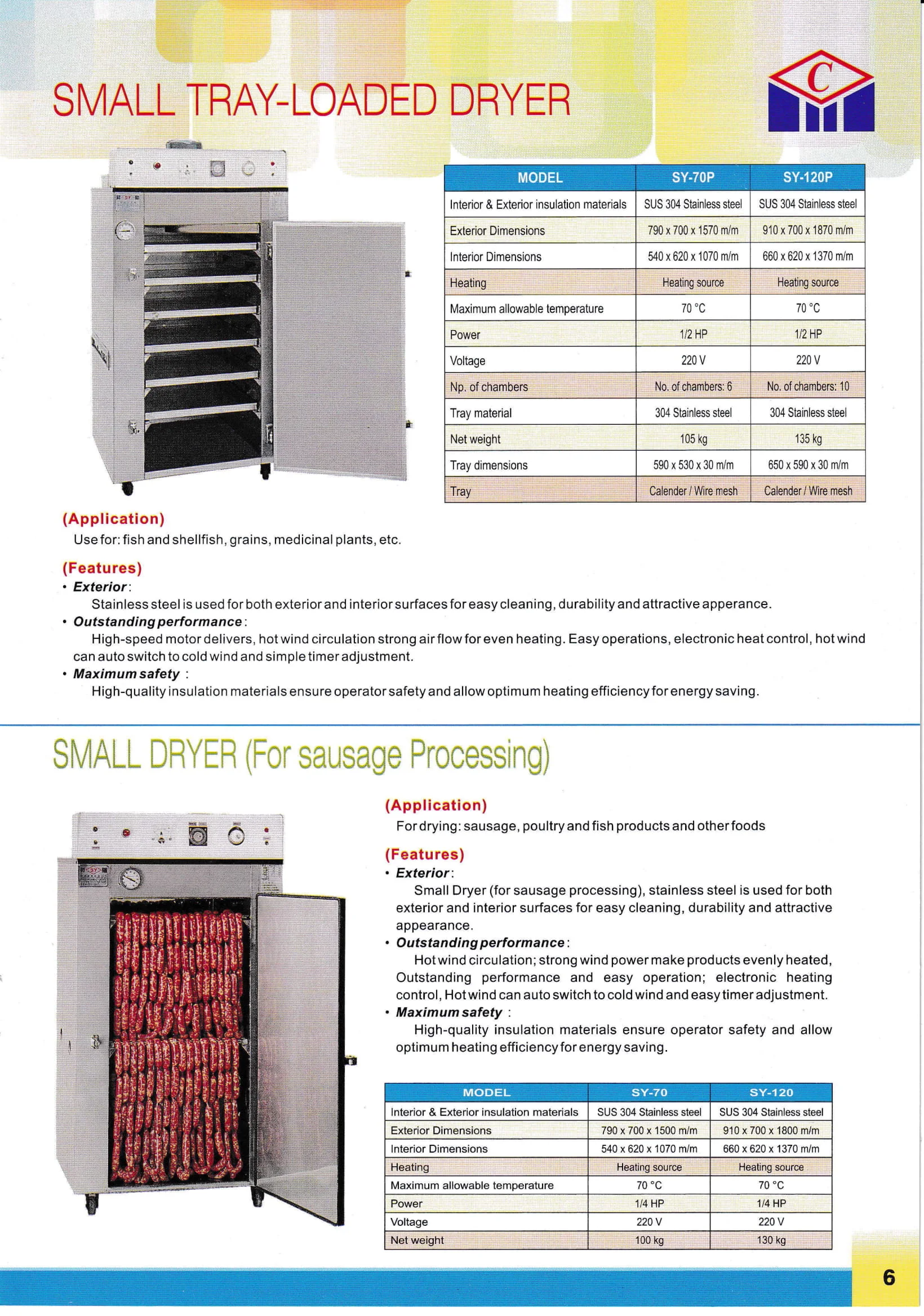 SMALL TRAY-LOADED DRYER

C

| MODEL | SY-70P | SY-120P |
|---|---|---|
| Interior & Exterior insulation materials | SUS 304 Stainless steel | SUS 304 Stainless steel |
| Exterior Dimensions | 790 x 700 x 1570 m/m | 910 x 700 x 1870 m/m |
| Interior Dimensions | 540 x 620 x 1070 m/m | 660 x 620 x 1370 m/m |
| Heating | Heating source | Heating source |
| Maximum allowable temperature | 70 °C | 70 °C |
| Power | 1/2 HP | 1/2 HP |
| Voltage | 220 V | 220 V |
| Np. of chambers | No. of chambers: 6 | No. of chambers: 10 |
| Tray material | 304 Stainless steel | 304 Stainless steel |
| Net weight | 105 kg | 135 kg |
| Tray dimensions | 590 x 530 x 30 m/m | 650 x 590 x 30 m/m |
| Tray | Calender / Wire mesh | Calender / Wire mesh |

(Application)
Use for: fish and shellfish, grains, medicinal plants, etc.

(Features)
• Exterior:
Stainless steel is used for both exterior and interior surfaces for easy cleaning, durability and attractive apperance.
• Outstanding performance:
High-speed motor delivers, hot wind circulation strong air flow for even heating. Easy operations, electronic heat control, hot wind can auto switch to cold wind and simple timer adjustment.
• Maximum safety :
High-quality insulation materials ensure operator safety and allow optimum heating efficiency for energy saving.

SMALL DRYER (For sausage Processing)

(Application)
For drying: sausage, poultry and fish products and other foods

(Features)
• Exterior:
Small Dryer (for sausage processing), stainless steel is used for both exterior and interior surfaces for easy cleaning, durability and attractive appearance.
• Outstanding performance:
Hot wind circulation; strong wind power make products evenly heated, Outstanding performance and easy operation; electronic heating control, Hot wind can auto switch to cold wind and easy timer adjustment.
• Maximum safety :
High-quality insulation materials ensure operator safety and allow optimum heating efficiency for energy saving.

| MODEL | SY-70 | SY-120 |
|---|---|---|
| Interior & Exterior insulation materials | SUS 304 Stainless steel | SUS 304 Stainless steel |
| Exterior Dimensions | 790 x 700 x 1500 m/m | 910 x 700 x 1800 m/m |
| Interior Dimensions | 540 x 620 x 1070 m/m | 660 x 620 x 1370 m/m |
| Heating | Heating source | Heating source |
| Maximum allowable temperature | 70 °C | 70 °C |
| Power | 1/4 HP | 1/4 HP |
| Voltage | 220 V | 220 V |
| Net weight | 100 kg | 130 kg |

6